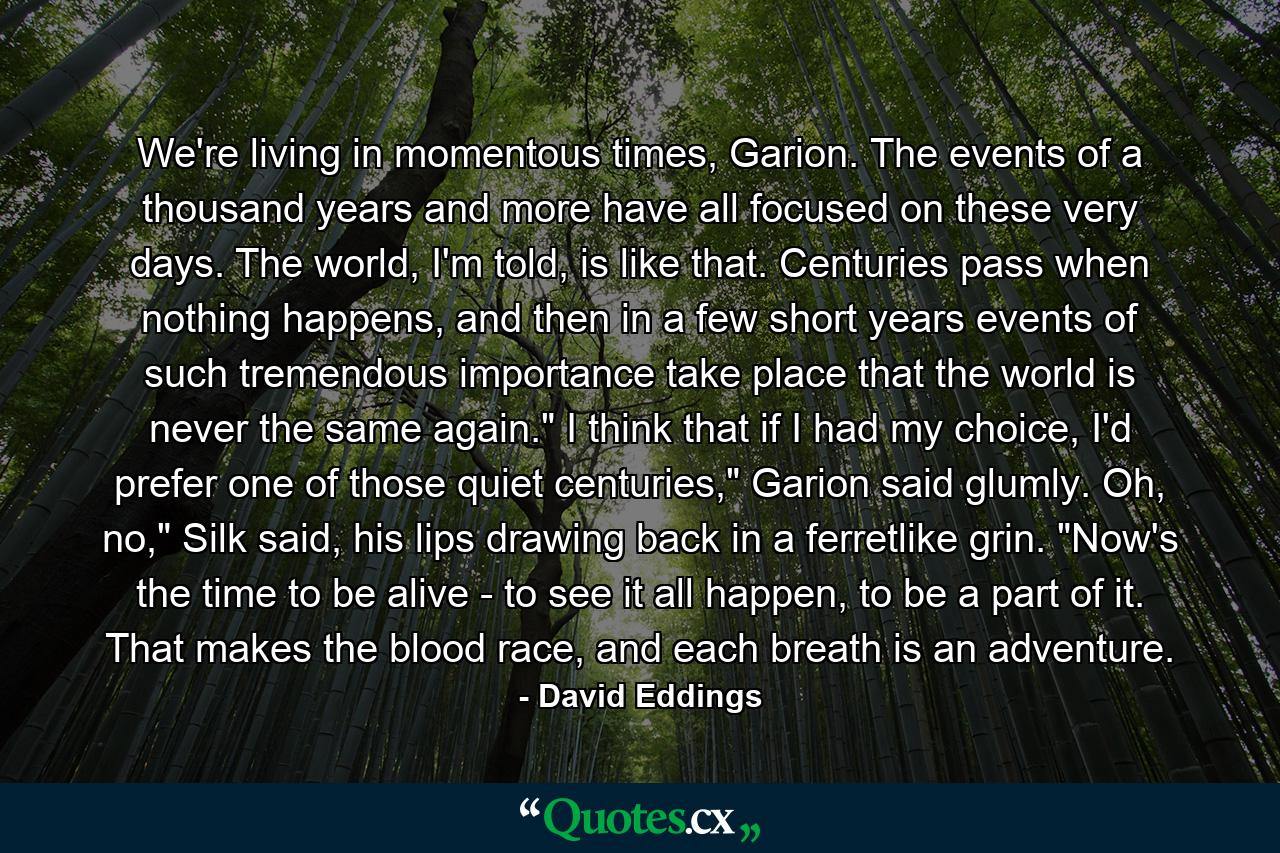 We're living in momentous times, Garion. The events of a thousand years and more have all focused on these very days. The world, I'm told, is like that. Centuries pass when nothing happens, and then in a few short years events of such tremendous importance take place that the world is never the same again." I think that if I had my choice, I'd prefer one of those quiet centuries," Garion said glumly. Oh, no," Silk said, his lips drawing back in a ferretlike grin. "Now's the time to be alive - to see it all happen, to be a part of it. That makes the blood race, and each breath is an adventure.

- David Eddings

“Quotes.cx„